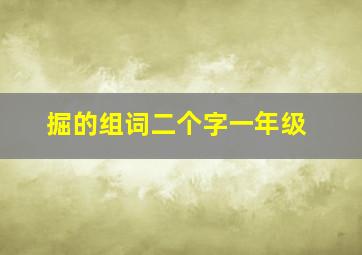 掘的组词二个字一年级